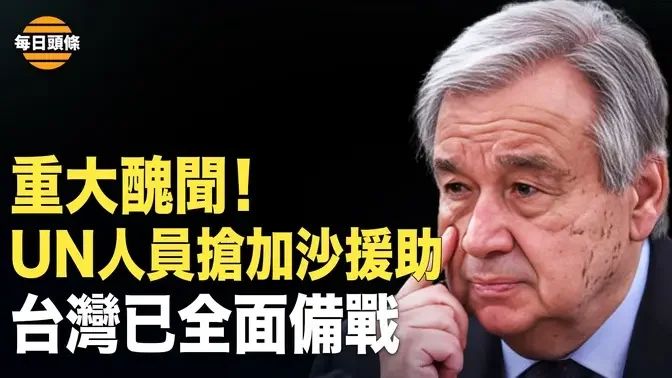 每日頭條

重大醜聞！
UN人員搶加沙援助
台灣已全面備戰